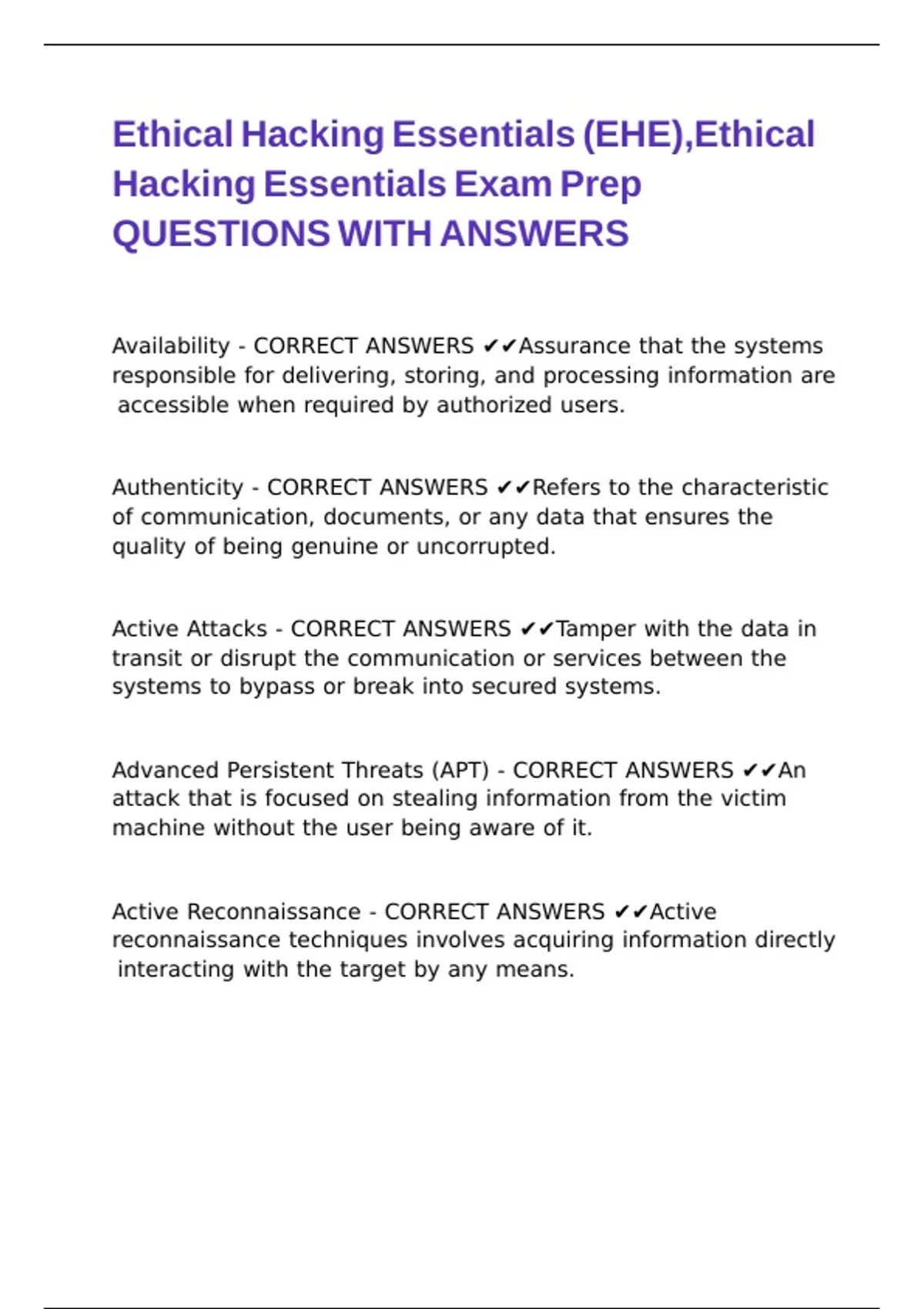 Ethical Hacking Essentials (EHE),Ethical Hacking Essentials Exam Prep QUESTIONS WITH ANSWERS

Availability - CORRECT ANSWERS ✔✔Assurance that the systems responsible for delivering, storing, and processing information are accessible when required by authorized users.

Authenticity - CORRECT ANSWERS ✔✔Refers to the characteristic of communication, documents, or any data that ensures the quality of being genuine or uncorrupted.

Active Attacks - CORRECT ANSWERS ✔✔Tamper with the data in transit or disrupt the communication or services between the systems to bypass or break into secured systems.

Advanced Persistent Threats (APT) - CORRECT ANSWERS ✔✔An attack that is focused on stealing information from the victim machine without the user being aware of it.

Active Reconnaissance - CORRECT ANSWERS ✔✔Active reconnaissance techniques involves acquiring information directly interacting with the target by any means.